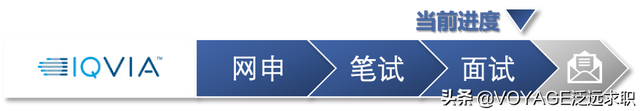 当前进度

IQVIA™

网申

笔试

面试

头条 @VOYAGE泛远求职